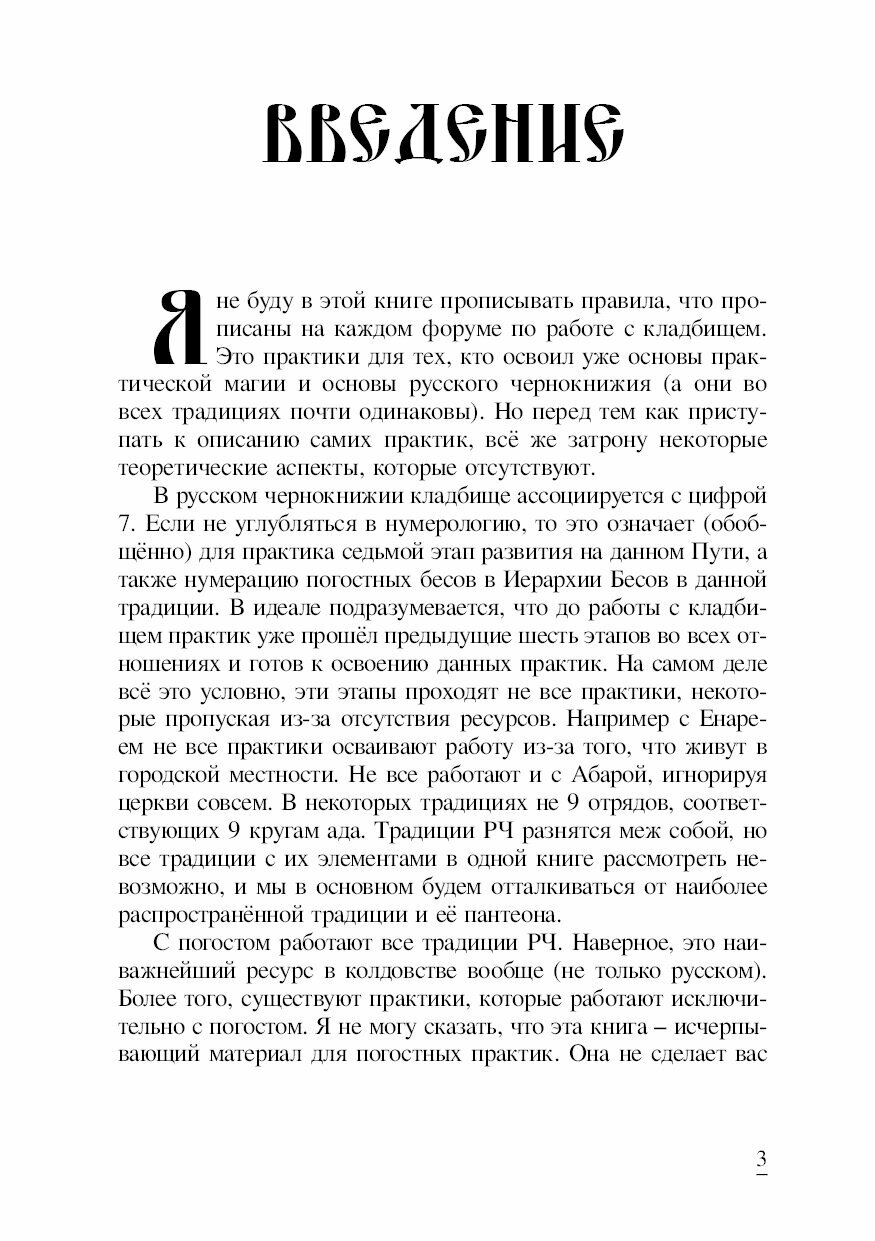 ВВЕДЕНИЕ

Я не буду в этой книге прописывать правила, что прописаны на каждом форуме по работе с кладбищем. Это практики для тех, кто освоил уже основы практической магии и основы русского чернокнижия (а они во всех традициях почти одинаковы). Но перед тем как приступать к описанию самих практик, всё же затрону некоторые теоретические аспекты, которые отсутствуют.

В русском чернокнижии кладбище ассоциируется с цифрой 7. Если не углубляться в нумерологию, то это означает (обобщённо) для практика седьмой этап развития на данном Пути, а также нумерацию погостных бесов в Иерархии Бесов в данной традиции. В идеале подразумевается, что до работы с кладбищем практик уже прошёл предыдущие шесть этапов во всех отношениях и готов к освоению данных практик. На самом деле всё это условно, эти этапы проходят не все практики, некоторые пропуская из-за отсутствия ресурсов. Например с Енареем не все практики осваивают работу из-за того, что живут в городской местности. Не все работают и с Абарой, игнорируя церкви совсем. В некоторых традициях не 9 отрядов, соответствующих 9 кругам ада. Традиции РЧ разнятся меж собой, но все традиции с их элементами в одной книге рассмотреть невозможно, и мы в основном будем отталкиваться от наиболее распространённой традиции и её пантеона.

С погостом работают все традиции РЧ. Наверное, это наиважнейший ресурс в колдовстве вообще (не только русском). Более того, существуют практики, которые работают исключительно с погостом. Я не могу сказать, что эта книга – исчерпывающий материал для погостных практик. Она не сделает вас

3